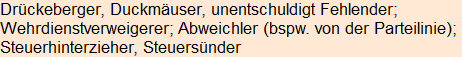 Drückeberger, Duckmäuser, unentschuldigt Fehlender; Wehrdienstverweigerer; Abweichler (bspw. von der Parteilinie); Steuerhinterzieher, Steuersünder